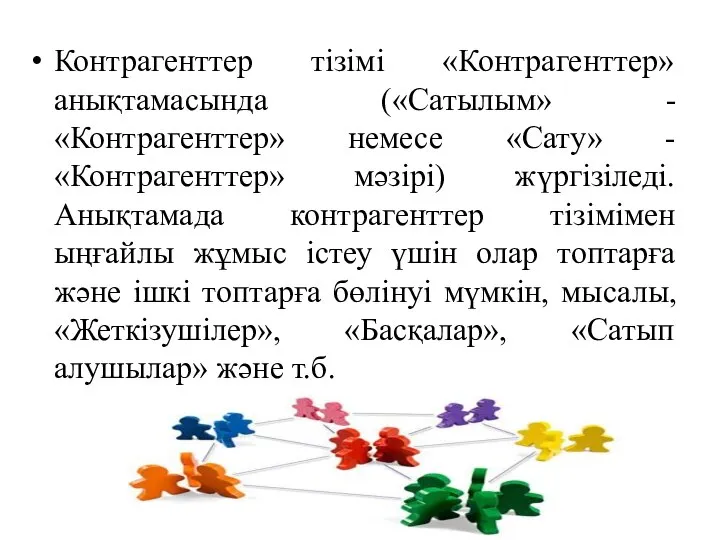 • Контрагенттер тізімі «Контрагенттер» анықтамасында («Сатылым» - «Контрагенттер» немесе «Сату» - «Контрагенттер» мәзірі) жүргізіледі. Анықтамада контрагенттер тізімімен ыңғайлы жұмыс істеу үшін олар топтарға және ішкі топтарға бөлінуі мүмкін, мысалы, «Жеткізушілер», «Басқалар», «Сатып алушылар» және т.б.